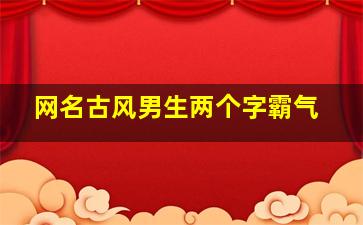 网名古风男生两个字霸气